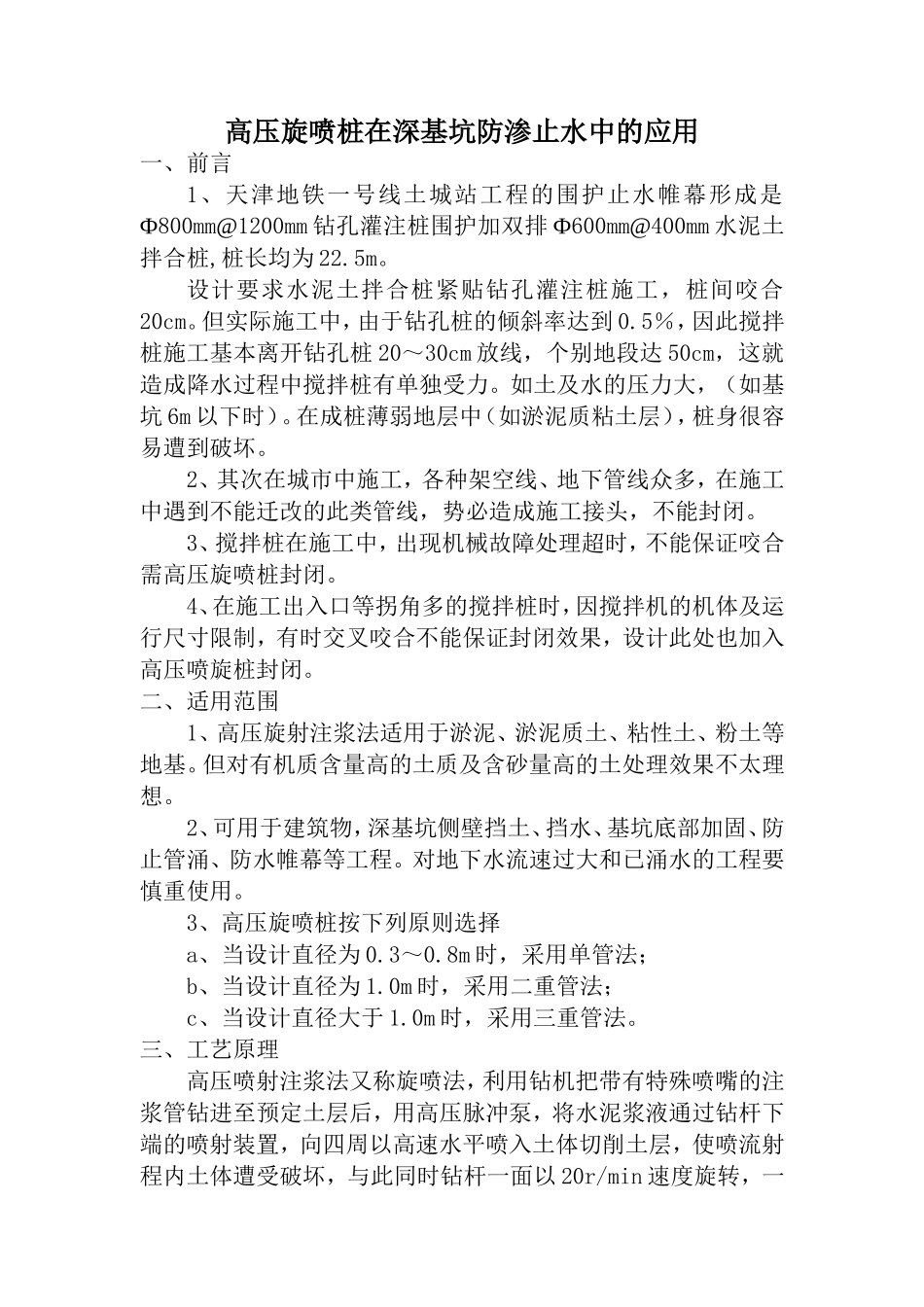 高压旋喷桩在深基坑防渗止水中的应用

一、前言

1、天津地铁一号线土城站工程的围护止水帷幕形成是Φ800mm@1200mm钻孔灌注桩围护加双排Φ600mm@400mm水泥土拌合桩,桩长均为22.5m。

设计要求水泥土拌合桩紧贴钻孔灌注桩施工，桩间咬合20cm。但实际施工中，由于钻孔桩的倾斜率达到0.5%，因此搅拌桩施工基本离开钻孔桩20～30cm放线，个别地段达50cm，这就造成降水过程中搅拌桩有单独受力。如土及水的压力大，（如基坑6m以下时）。在成桩薄弱地层中（如淤泥质粘土层），桩身很容易遭到破坏。

2、其次在城市中施工，各种架空线、地下管线众多，在施工中遇到不能迁改的此类管线，势必造成施工接头，不能封闭。

3、搅拌桩在施工中，出现机械故障处理超时，不能保证咬合需高压旋喷桩封闭。

4、在施工出入口等拐角多的搅拌桩时，因搅拌机的机体及运行尺寸限制，有时交叉咬合不能保证封闭效果，设计此处也加入高压喷旋桩封闭。

二、适用范围

1、高压旋射注浆法适用于淤泥、淤泥质土、粘性土、粉土等地基。但对有机质含量高的土质及含砂量高的土处理效果不太理想。

2、可用于建筑物，深基坑侧壁挡土、挡水、基坑底部加固、防止管涌、防水帷幕等工程。对地下水流速过大和已涌水的工程要慎重使用。

3、高压旋喷桩按下列原则选择

a、当设计直径为0.3～0.8m时，采用单管法；

b、当设计直径为1.0m时，采用二重管法；

c、当设计直径大于1.0m时，采用三重管法。

三、工艺原理

高压喷射注浆法又称旋喷法，利用钻机把带有特殊喷嘴的注浆管钻进至预定土层后，用高压脉冲泵，将水泥浆液通过钻杆下端的喷射装置，向四周以高速水平喷入土体切削土层，使喷流射程内土体遭受破坏，与此同时钻杆一面以20r/min速度旋转，一